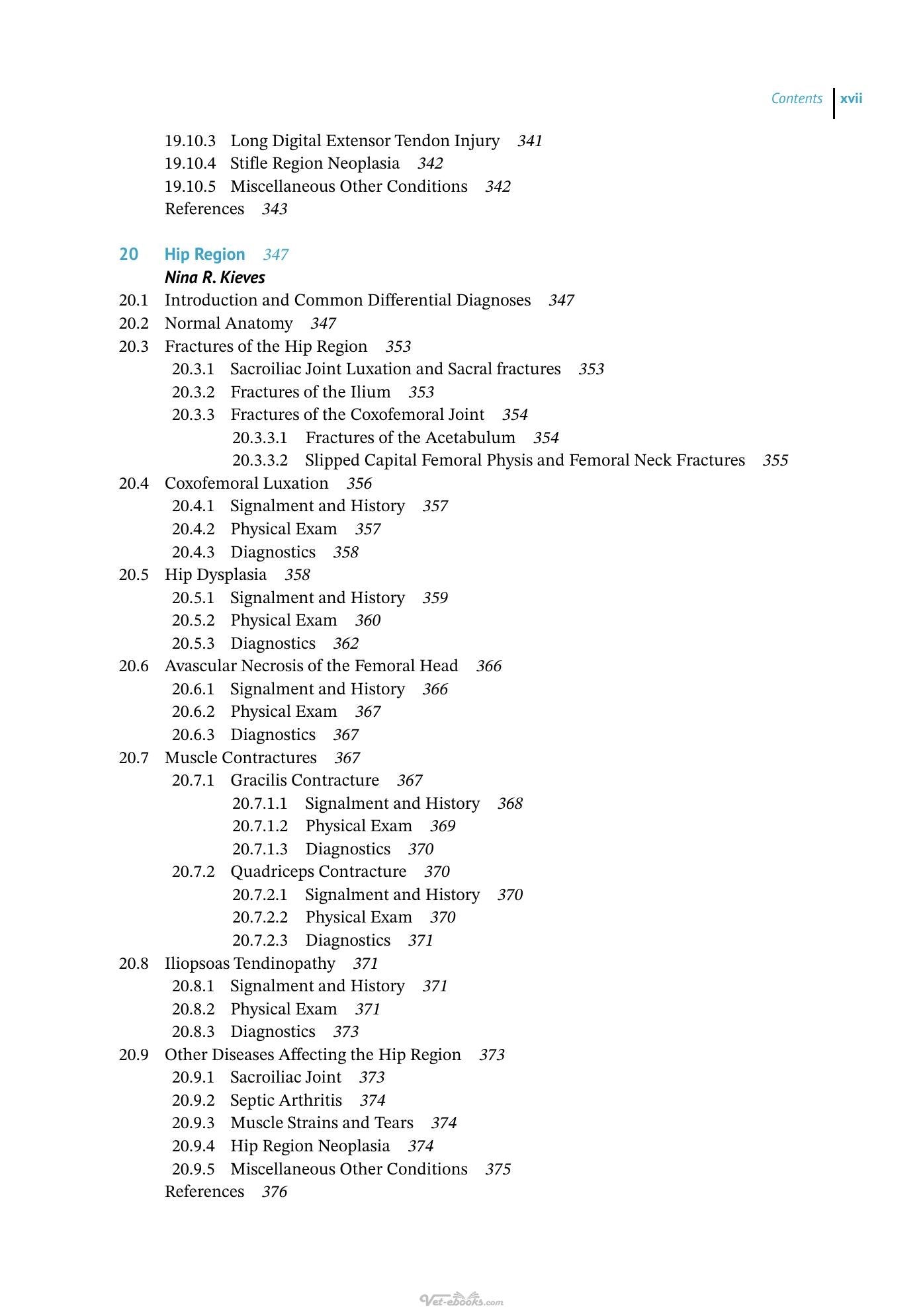 Contents xvii

19.10.3 Long Digital Extensor Tendon Injury 341
19.10.4 Stifle Region Neoplasia 342
19.10.5 Miscellaneous Other Conditions 342
References 343

20 Hip Region 347
Nina R. Kieves
20.1 Introduction and Common Differential Diagnoses 347
20.2 Normal Anatomy 347
20.3 Fractures of the Hip Region 353
20.3.1 Sacroiliac Joint Luxation and Sacral fractures 353
20.3.2 Fractures of the Ilium 353
20.3.3 Fractures of the Coxofemoral Joint 354
20.3.3.1 Fractures of the Acetabulum 354
20.3.3.2 Slipped Capital Femoral Physis and Femoral Neck Fractures 355
20.4 Coxofemoral Luxation 356
20.4.1 Signalment and History 357
20.4.2 Physical Exam 357
20.4.3 Diagnostics 358
20.5 Hip Dysplasia 358
20.5.1 Signalment and History 359
20.5.2 Physical Exam 360
20.5.3 Diagnostics 362
20.6 Avascular Necrosis of the Femoral Head 366
20.6.1 Signalment and History 366
20.6.2 Physical Exam 367
20.6.3 Diagnostics 367
20.7 Muscle Contractures 367
20.7.1 Gracilis Contracture 367
20.7.1.1 Signalment and History 368
20.7.1.2 Physical Exam 369
20.7.1.3 Diagnostics 370
20.7.2 Quadriceps Contracture 370
20.7.2.1 Signalment and History 370
20.7.2.2 Physical Exam 370
20.7.2.3 Diagnostics 371
20.8 Iliopsoas Tendinopathy 371
20.8.1 Signalment and History 371
20.8.2 Physical Exam 371
20.8.3 Diagnostics 373
20.9 Other Diseases Affecting the Hip Region 373
20.9.1 Sacroiliac Joint 373
20.9.2 Septic Arthritis 374
20.9.3 Muscle Strains and Tears 374
20.9.4 Hip Region Neoplasia 374
20.9.5 Miscellaneous Other Conditions 375
References 376

Vet-ebooks.com